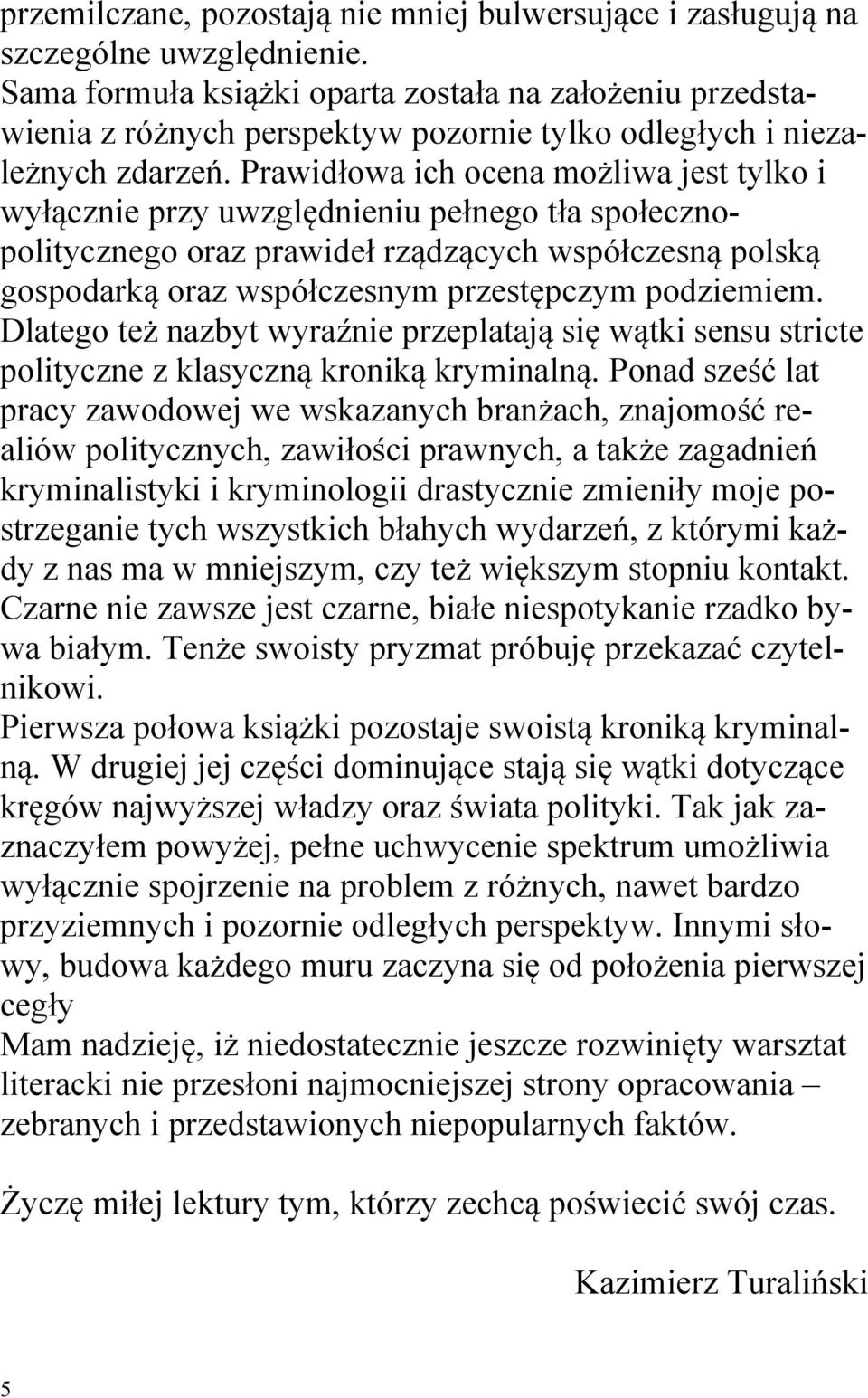 przemilczane, pozostają nie mniej bulwersujące i zasługują na szczególne uwzględnienie.
Sama formuła książki oparta została na założeniu przedstawienia z różnych perspektyw pozornie tylko odległych i niezależnych zdarzeń. Prawidłowa ich ocena możliwa jest tylko i wyłącznie przy uwzględnieniu pełnego tła społeczno-politycznego oraz prawideł rządzących współczesną polską gospodarką oraz współczesnym przestępczym podziemiem. Dlatego też nazbyt wyraźnie przeplatają się wątki sensu stricte polityczne z klasyczną kroniką kryminalną. Ponad sześć lat pracy zawodowej we wskazanych branżach, znajomość realiów politycznych, zawiłości prawnych, a także zagadnień kryminalistyki i kryminologii drastycznie zmieniły moje postrzeganie tych wszystkich błahych wydarzeń, z którymi każdy z nas ma w mniejszym, czy też większym stopniu kontakt. Czarne nie zawsze jest czarne, białe niespotykanie rzadko bywa białym. Tenże swoisty pryzmat próbuję przekazać czytelnikowi.
Pierwsza połowa książki pozostaje swoistą kroniką kryminalną. W drugiej jej części dominujące stają się wątki dotyczące kręgów najwyższej władzy oraz świata polityki. Tak jak zaznaczyłem powyżej, pełne uchwycenie spektrum umożliwia wyłącznie spojrzenie na problem z różnych, nawet bardzo przyziemnych i pozornie odległych perspektyw. Innymi słowy, budowa każdego muru zaczyna się od położenia pierwszej cegły
Mam nadzieję, iż niedostatecznie jeszcze rozwinięty warsztat literacki nie przesłoni najmocniejszej strony opracowania – zebranych i przedstawionych niepopularnych faktów.

Życzę miłej lektury tym, którzy zechcą poświecić swój czas.

Kazimierz Turaliński

5